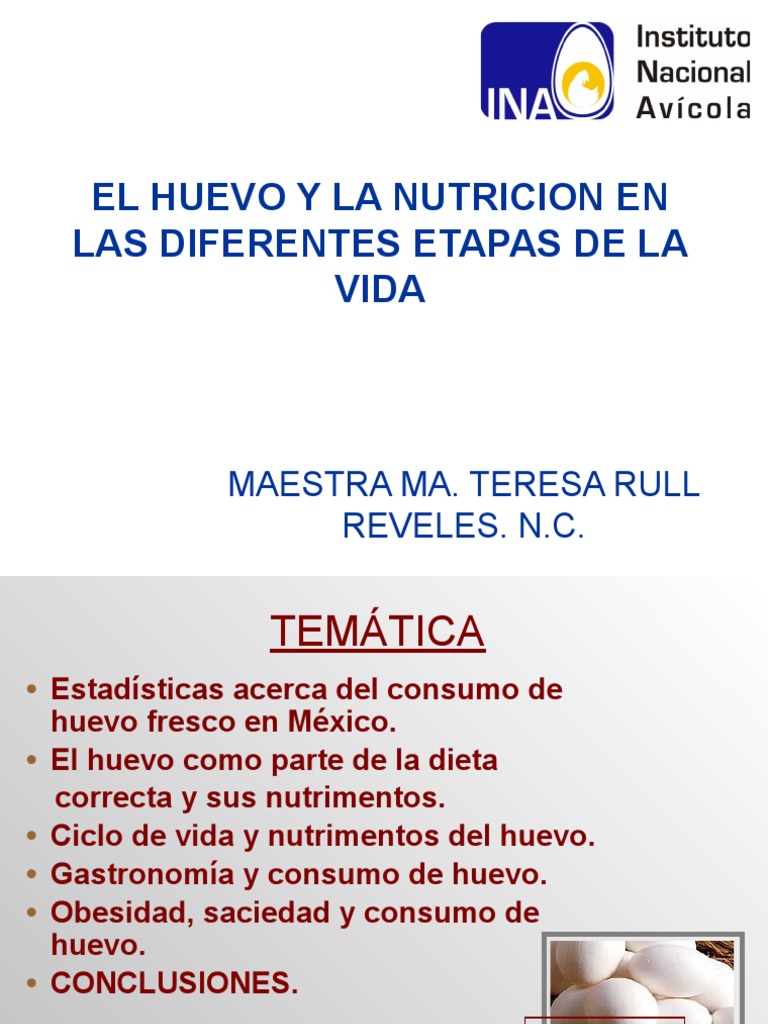 INA Instituto Nacional Avícola

EL HUEVO Y LA NUTRICION EN LAS DIFERENTES ETAPAS DE LA VIDA

MAESTRA MA. TERESA RULL REVELES. N.C.

TEMÁTICA

• Estadísticas acerca del consumo de huevo fresco en México.
• El huevo como parte de la dieta correcta y sus nutrimentos.
• Ciclo de vida y nutrimentos del huevo.
• Gastronomía y consumo de huevo.
• Obesidad, saciedad y consumo de huevo.
• CONCLUSIONES.